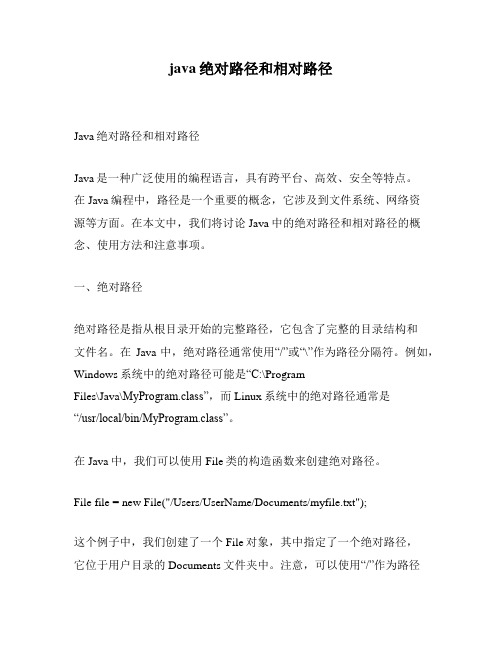 java 绝对路径和相对路径

Java 绝对路径和相对路径

Java 是一种广泛使用的编程语言，具有跨平台、高效、安全等特点。在 Java 编程中，路径是一个重要的概念，它涉及到文件系统、网络资源等方面。在本文中，我们将讨论 Java 中的绝对路径和相对路径的概念、使用方法和注意事项。

一、绝对路径

绝对路径是指从根目录开始的完整路径，它包含了完整的目录结构和文件名。在 Java 中，绝对路径通常使用“/”或“\”作为路径分隔符。例如，Windows 系统中的绝对路径可能是“C:\Program Files\Java\MyProgram.class”，而 Linux 系统中的绝对路径通常是“/usr/local/bin/MyProgram.class”。

在 Java 中，我们可以使用 File 类的构造函数来创建绝对路径。

File file = new File("/Users/UserName/Documents/myfile.txt");

这个例子中，我们创建了一个 File 对象，其中指定了一个绝对路径，它位于用户目录的 Documents 文件夹中。注意，可以使用“/”作为路径